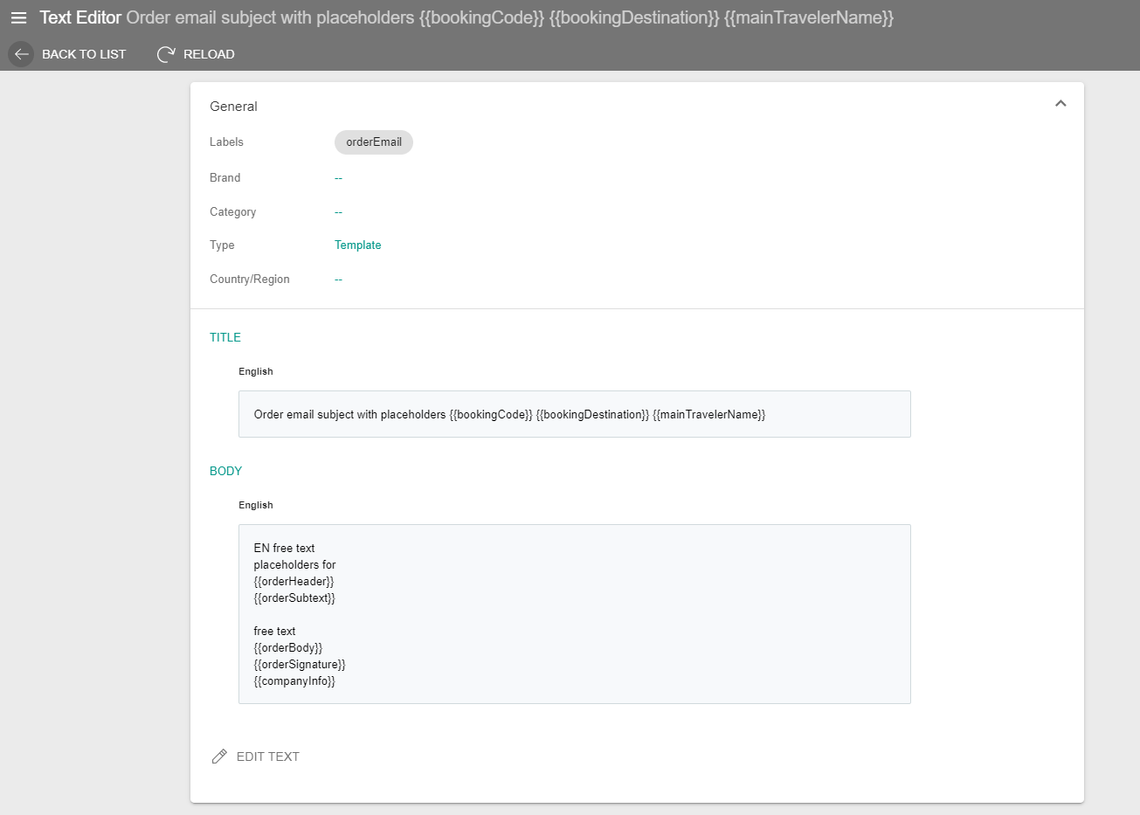 Text Editor Order email subject with placeholders {{bookingCode}} {{bookingDestination}} {{mainTravelerName}}

BACK TO LIST RELOAD

General

Labels orderEmail

Brand --

Category --

Type Template

Country/Region --

TITLE

English

Order email subject with placeholders {{bookingCode}} {{bookingDestination}} {{mainTravelerName}}

BODY

English

EN free text
placeholders for
{{orderHeader}}
{{orderSubtext}}

free text
{{orderBody}}
{{orderSignature}}
{{companyInfo}}

EDIT TEXT